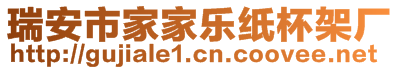 瑞安市家家乐纸杯架厂
http://gujiale1.cn.coovee.net